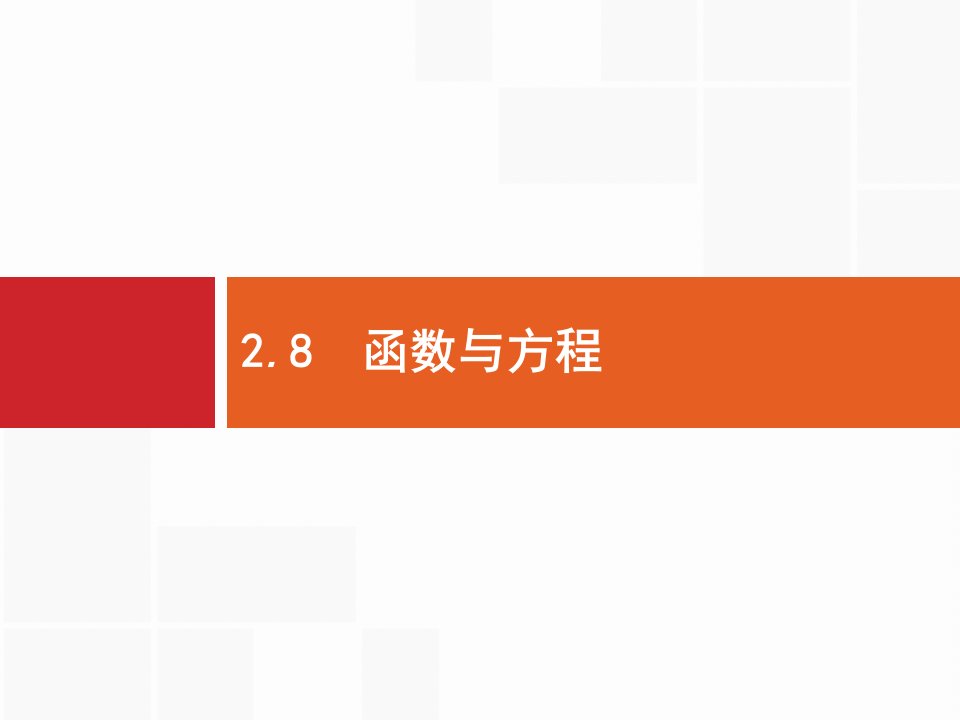 2.8 函数与方程